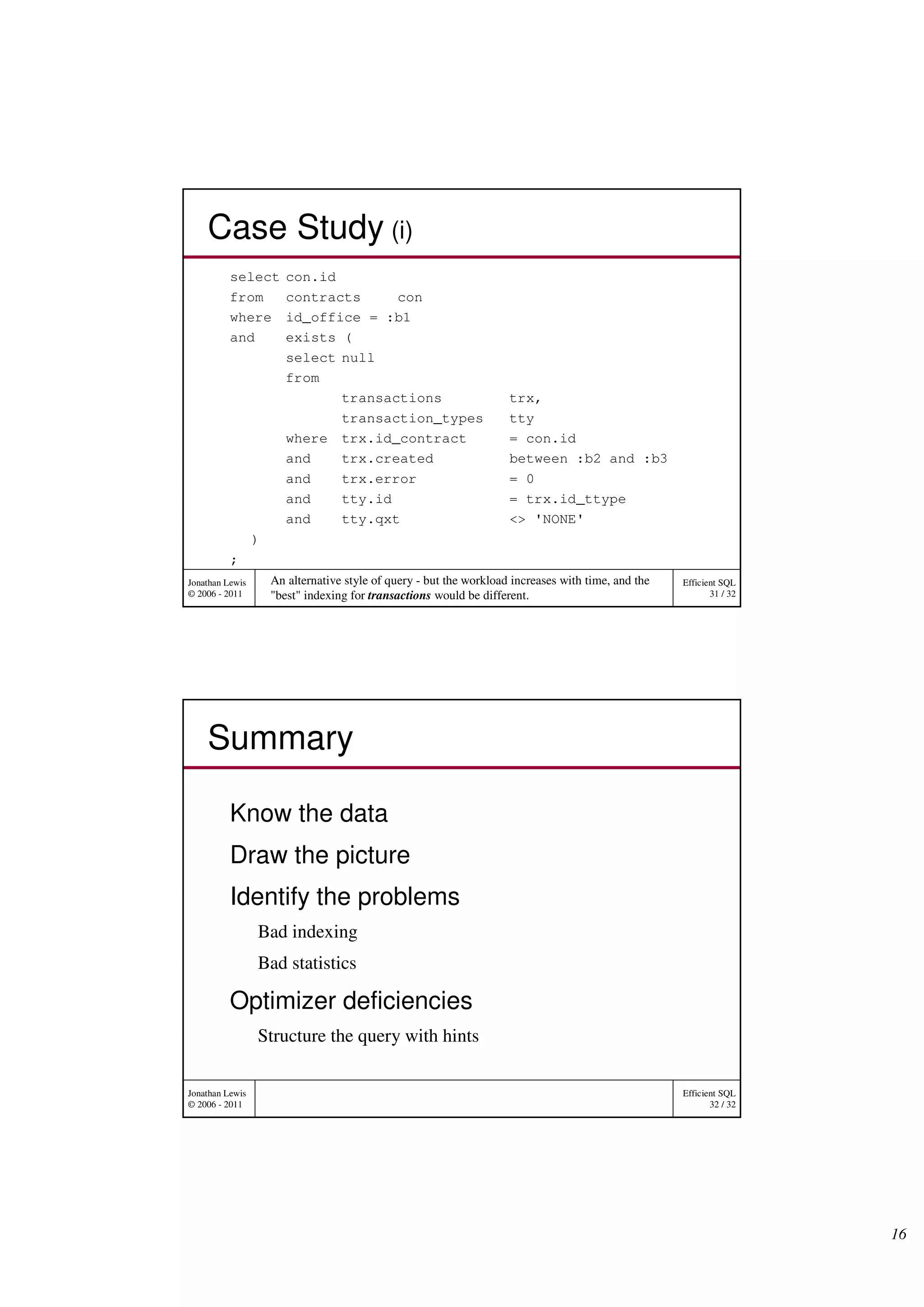 Case Study (i)

select con.id
from   contracts    con
where  id_office = :b1
and    exists (
       select null
       from
              transactions        trx,
              transaction_types   tty
       where  trx.id_contract     = con.id
       and    trx.created         between :b2 and :b3
       and    trx.error           = 0
       and    tty.id              = trx.id_ttype
       and    tty.qxt             <> 'NONE'
   )
;

Jonathan Lewis
© 2006 - 2011

An alternative style of query - but the workload increases with time, and the "best" indexing for transactions would be different.

Efficient SQL
31 / 32

Summary

Know the data

Draw the picture

Identify the problems

Bad indexing

Bad statistics

Optimizer deficiencies

Structure the query with hints

Jonathan Lewis
© 2006 - 2011

Efficient SQL
32 / 32

16